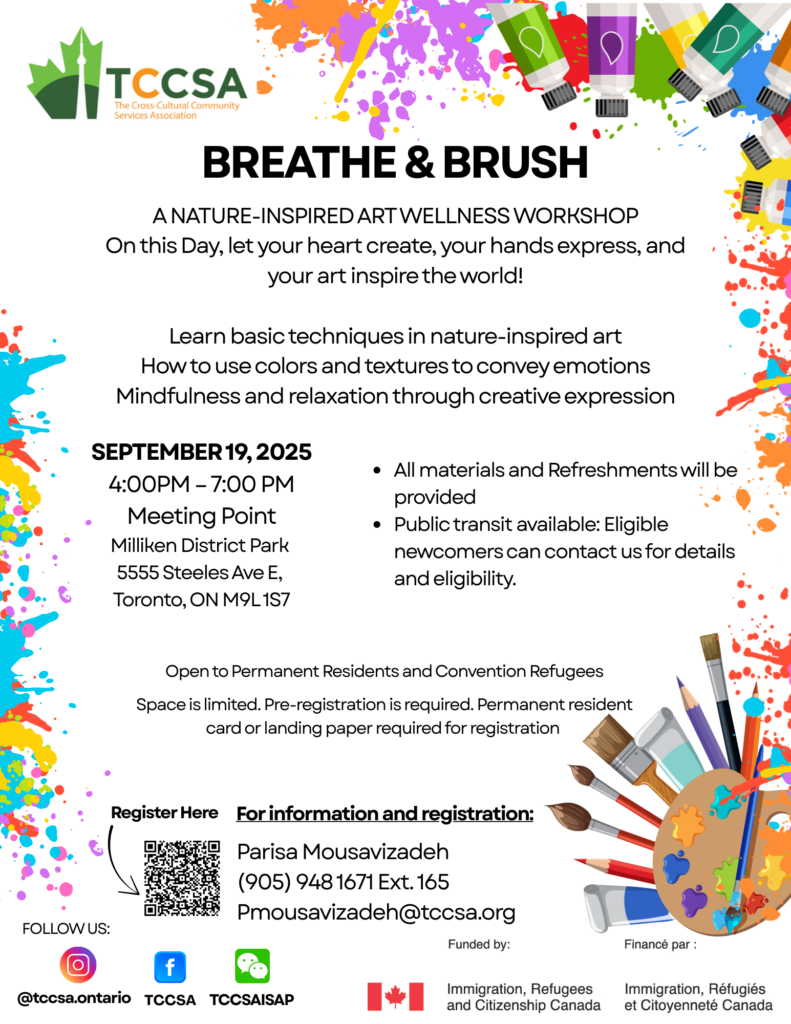 TCCSA
The Cross-Cultural Community Services Association

BREATHE & BRUSH

A NATURE-INSPIRED ART WELLNESS WORKSHOP
On this Day, let your heart create, your hands express, and your art inspire the world!

Learn basic techniques in nature-inspired art
How to use colors and textures to convey emotions
Mindfulness and relaxation through creative expression

SEPTEMBER 19, 2025
4:00PM – 7:00 PM
Meeting Point
Milliken District Park
5555 Steeles Ave E,
Toronto, ON M9L 1S7

• All materials and Refreshments will be provided
• Public transit available: Eligible newcomers can contact us for details and eligibility.

Open to Permanent Residents and Convention Refugees

Space is limited. Pre-registration is required. Permanent resident card or landing paper required for registration

Register Here

For information and registration:
Parisa Mousavizadeh
(905) 948 1671 Ext. 165
Pmousavizadeh@tccsa.org

FOLLOW US:
@tccsa.ontario TCCSA TCCSAISAP

Funded by:
Immigration, Refugees and Citizenship Canada

Financé par :
Immigration, Réfugiés et Citoyenneté Canada